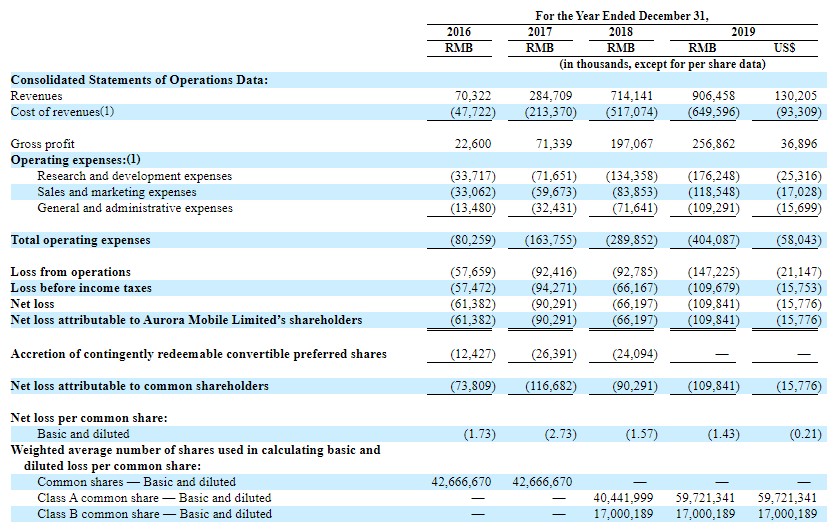 | | For the Year Ended December 31, | | | | |
|---|---|---|---|---|---|
| | 2016 | 2017 | 2018 | 2019 | |
| | RMB | RMB | RMB | RMB | US$ |
| | (in thousands, except for per share data) | | | | |
| **Consolidated Statements of Operations Data:** | | | | | |
| Revenues | 70,322 | 284,709 | 714,141 | 906,458 | 130,205 |
| Cost of revenues(1) | (47,722) | (213,370) | (517,074) | (649,596) | (93,309) |
| Gross profit | 22,600 | 71,339 | 197,067 | 256,862 | 36,896 |
| **Operating expenses:(1)** | | | | | |
| Research and development expenses | (33,717) | (71,651) | (134,358) | (176,248) | (25,316) |
| Sales and marketing expenses | (33,062) | (59,673) | (83,853) | (118,548) | (17,028) |
| General and administrative expenses | (13,480) | (32,431) | (71,641) | (109,291) | (15,699) |
| **Total operating expenses** | (80,259) | (163,755) | (289,852) | (404,087) | (58,043) |
| **Loss from operations** | (57,659) | (92,416) | (92,785) | (147,225) | (21,147) |
| **Loss before income taxes** | (57,472) | (94,271) | (66,167) | (109,679) | (15,753) |
| **Net loss** | (61,382) | (90,291) | (66,197) | (109,841) | (15,776) |
| **Net loss attributable to Aurora Mobile Limited's shareholders** | (61,382) | (90,291) | (66,197) | (109,841) | (15,776) |
| **Accretion of contingently redeemable convertible preferred shares** | (12,427) | (26,391) | (24,094) | — | — |
| **Net loss attributable to common shareholders** | (73,809) | (116,682) | (90,291) | (109,841) | (15,776) |
| **Net loss per common share:** | | | | | |
| Basic and diluted | (1.73) | (2.73) | (1.57) | (1.43) | (0.21) |
| **Weighted average number of shares used in calculating basic and diluted loss per common share:** | | | | | |
| Common shares — Basic and diluted | 42,666,670 | 42,666,670 | — | — | — |
| Class A common share — Basic and diluted | — | — | 40,441,999 | 59,721,341 | 59,721,341 |
| Class B common share — Basic and diluted | — | — | 17,000,189 | 17,000,189 | 17,000,189 |